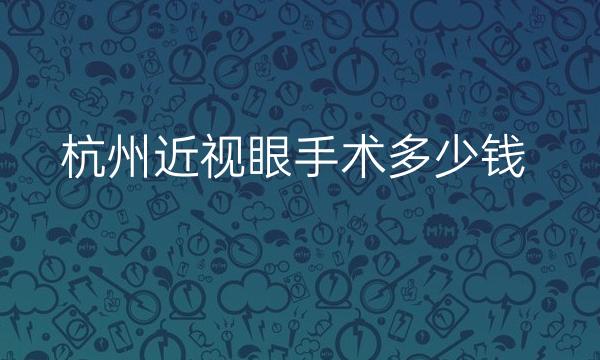 杭州近视眼手术多少钱